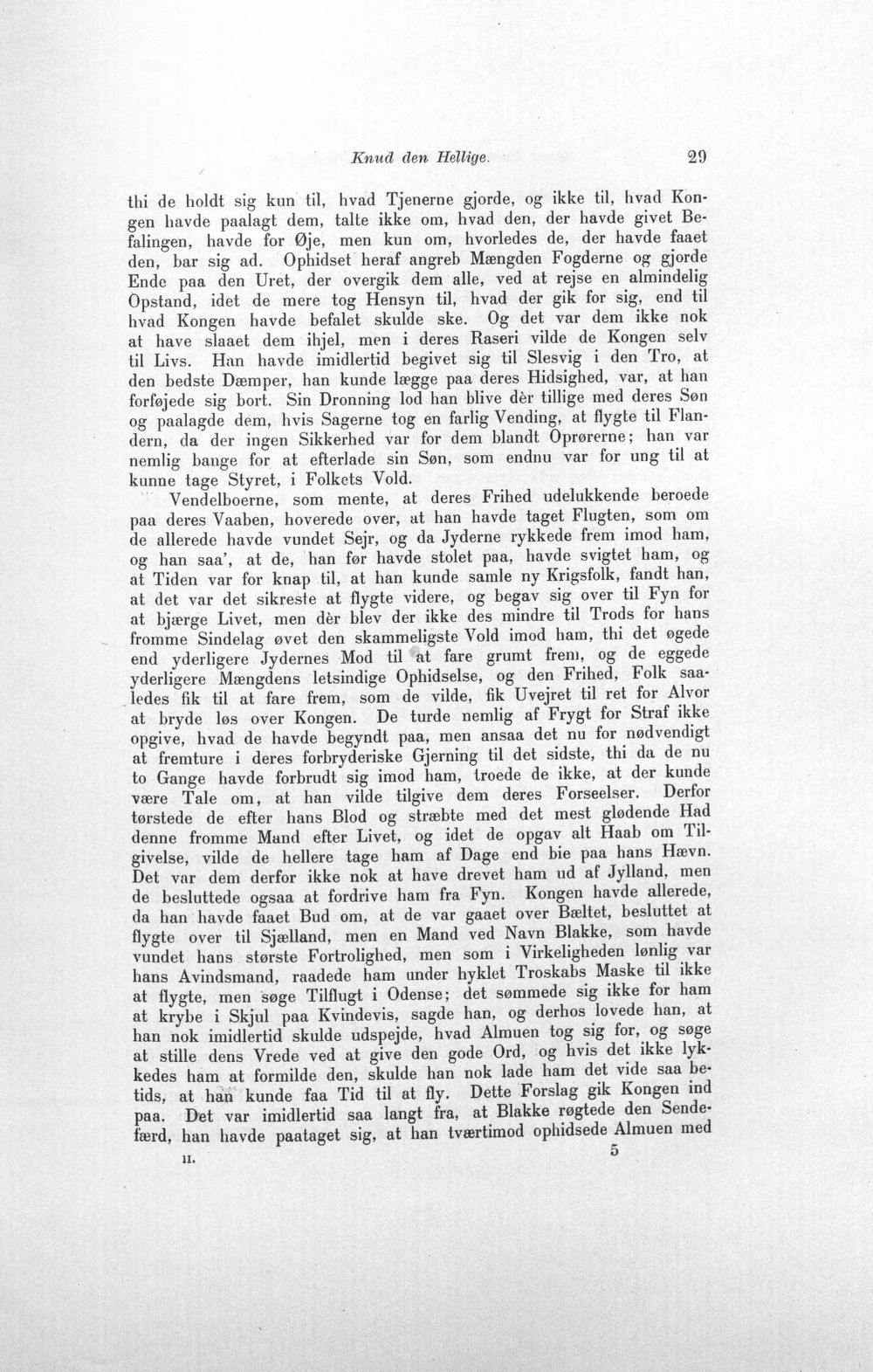 Knud den Hellige.    29

thi de holdt sig kun til, hvad Tjenerne gjorde, og ikke til, hvad Kongen havde paalagt dem, talte ikke om, hvad den, der havde givet Befalingen, havde for Øje, men kun om, hvorledes de, der havde faaet den, bar sig ad. Ophidset heraf angreb Mængden Fogderne og gjorde Ende paa den Uret, der overgik dem alle, ved at rejse en almindelig Opstand, idet de mere tog Hensyn til, hvad der gik for sig, end til hvad Kongen havde befalet skulde ske. Og det var dem ikke nok at have slaaet dem ihjel, men i deres Raseri vilde de Kongen selv til Livs. Han havde imidlertid begivet sig til Slesvig i den Tro, at den bedste Dæmper, han kunde lægge paa deres Hidsighed, var, at han forføjede sig bort. Sin Dronning lod han blive dèr tillige med deres Søn og paalagde dem, hvis Sagerne tog en farlig Vending, at flygte til Flandern, da der ingen Sikkerhed var for dem blandt Oprørerne; han var nemlig bange for at efterlade sin Søn, som endnu var for ung til at kunne tage Styret, i Folkets Vold.

Vendelboerne, som mente, at deres Frihed udelukkende beroede paa deres Vaaben, hoverede over, at han havde taget Flugten, som om de allerede havde vundet Sejr, og da Jyderne rykkede frem imod ham, og han saa', at de, han før havde stolet paa, havde svigtet ham, og at Tiden var for knap til, at han kunde samle ny Krigsfolk, fandt han, at det var det sikreste at flygte videre, og begav sig over til Fyn for at bjærge Livet, men dèr blev der ikke des mindre til Trods for hans fromme Sindelag øvet den skammeligste Vold imod ham, thi det øgede end yderligere Jydernes Mod til at fare grumt frem, og de eggede yderligere Mængdens letsindige Ophidselse, og den Frihed, Folk saaledes fik til at fare frem, som de vilde, fik Uvejret til ret for Alvor at bryde løs over Kongen. De turde nemlig af Frygt for Straf ikke opgive, hvad de havde begyndt paa, men ansaa det nu for nødvendigt at fremture i deres forbryderiske Gjerning til det sidste, thi da de nu to Gange havde forbrudt sig imod ham, troede de ikke, at der kunde være Tale om, at han vilde tilgive dem deres Forseelser. Derfor tørstede de efter hans Blod og stræbte med det mest glødende Had denne fromme Mand efter Livet, og idet de opgav alt Haab om Tilgivelse, vilde de hellere tage ham af Dage end bie paa hans Hævn. Det var dem derfor ikke nok at have drevet ham ud af Jylland, men de besluttede ogsaa at fordrive ham fra Fyn. Kongen havde allerede, da han havde faaet Bud om, at de var gaaet over Bæltet, besluttet at flygte over til Sjælland, men en Mand ved Navn Blakke, som havde vundet hans største Fortrolighed, men som i Virkeligheden lønlig var hans Avindsmand, raadede ham under hyklet Troskabs Maske til ikke at flygte, men søge Tilflugt i Odense; det sømmede sig ikke for ham at krybe i Skjul paa Kvindevis, sagde han, og derhos lovede han, at han nok imidlertid skulde udspejde, hvad Almuen tog sig for, og søge at stille dens Vrede ved at give den gode Ord, og hvis det ikke lykkedes ham at formilde den, skulde han nok lade ham det vide saa betids, at han kunde faa Tid til at fly. Dette Forslag gik Kongen ind paa. Det var imidlertid saa langt fra, at Blakke røgtede den Sendefærd, han havde paataget sig, at han tværtimod ophidsede Almuen med

II.    5